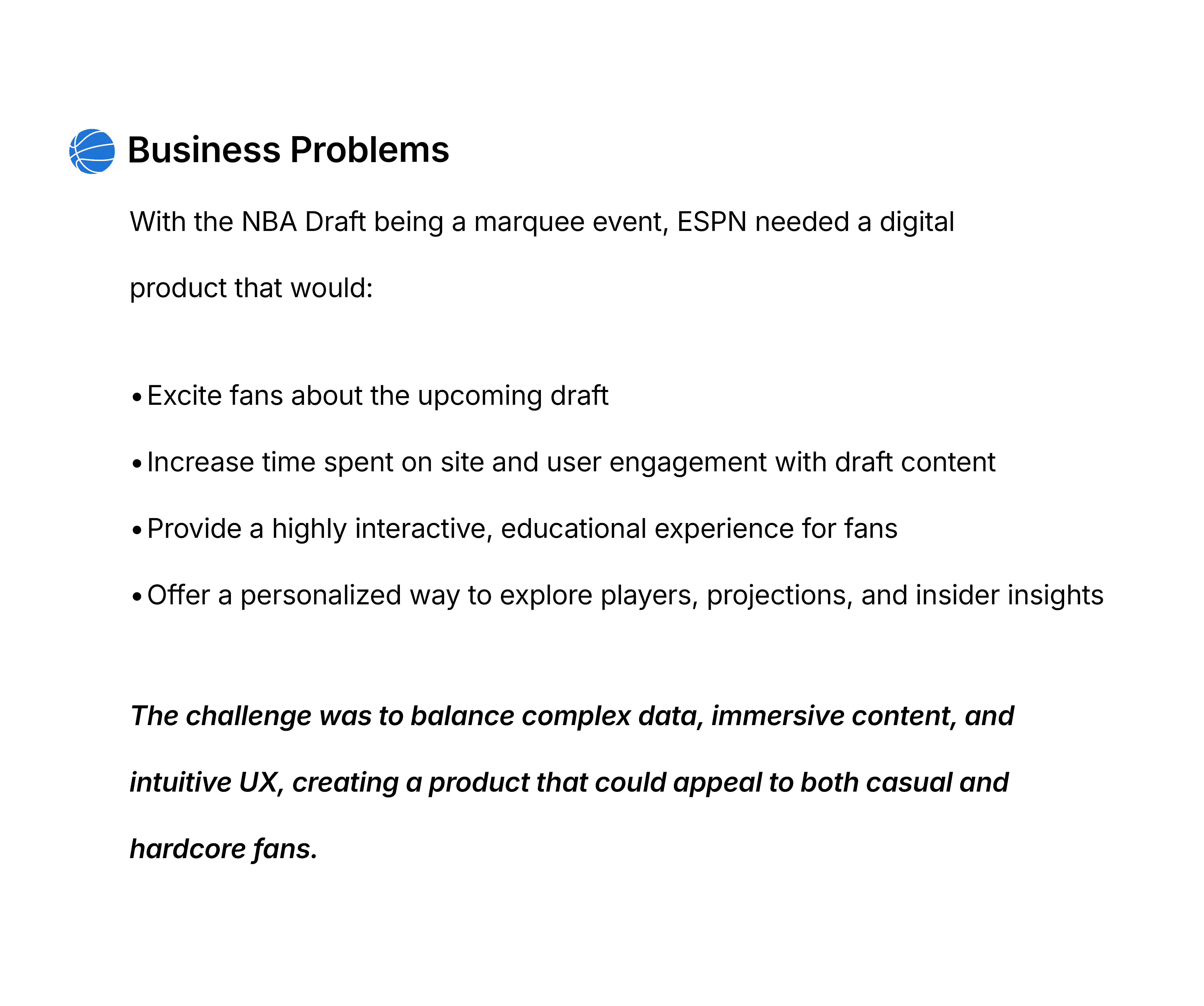 Business Problems

With the NBA Draft being a marquee event, ESPN needed a digital product that would:

• Excite fans about the upcoming draft
• Increase time spent on site and user engagement with draft content
• Provide a highly interactive, educational experience for fans
• Offer a personalized way to explore players, projections, and insider insights

The challenge was to balance complex data, immersive content, and intuitive UX, creating a product that could appeal to both casual and hardcore fans.